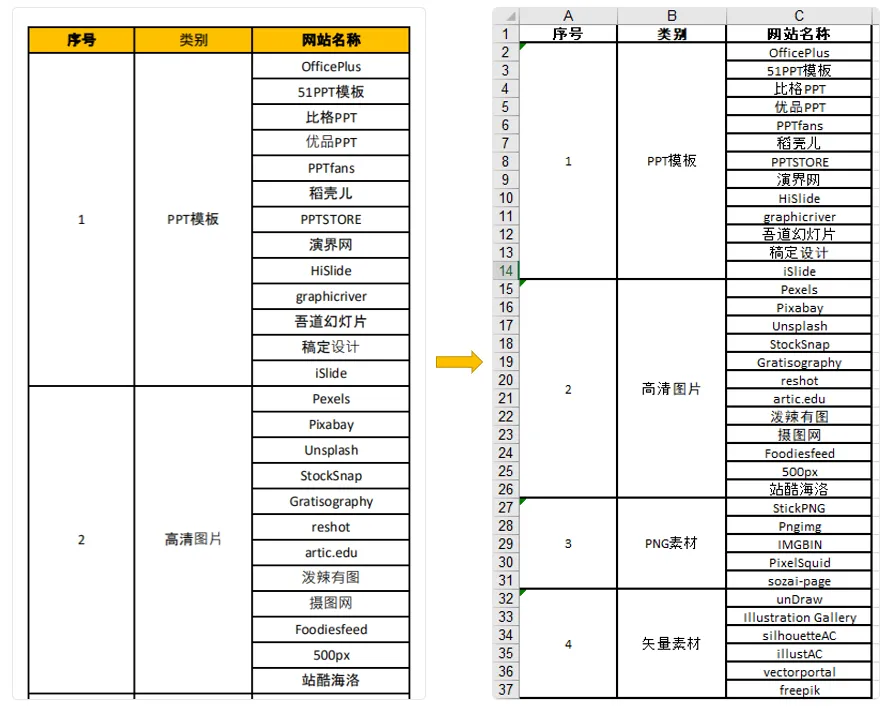 | 序号 | 类别 | 网站名称 |
|---|---|---|
| 1 | PPT模板 | OfficePlus |
| | | 51PPT模板 |
| | | 比格PPT |
| | | 优品PPT |
| | | PPTfans |
| | | 稻壳儿 |
| | | PPTSTORE |
| | | 演界网 |
| | | HiSlide |
| | | graphicriver |
| | | 吾道幻灯片 |
| | | 稿定设计 |
| | | iSlide |
| 2 | 高清图片 | Pexels |
| | | Pixabay |
| | | Unsplash |
| | | StockSnap |
| | | Gratisography |
| | | reshot |
| | | artic.edu |
| | | 泼辣有图 |
| | | 摄图网 |
| | | Foodiesfeed |
| | | 500px |
| | | 站酷海洛 |

| | A | B | C |
|---|---|---|---|
| 1 | 序号 | 类别 | 网站名称 |
| 2 | 1 | PPT模板 | OfficePlus |
| 3 | | | 51PPT模板 |
| 4 | | | 比格PPT |
| 5 | | | 优品PPT |
| 6 | | | PPTfans |
| 7 | | | 稻壳儿 |
| 8 | | | PPTSTORE |
| 9 | | | 演界网 |
| 10 | | | HiSlide |
| 11 | | | graphicriver |
| 12 | | | 吾道幻灯片 |
| 13 | | | 稿定设计 |
| 14 | | | iSlide |
| 15 | 2 | 高清图片 | Pexels |
| 16 | | | Pixabay |
| 17 | | | Unsplash |
| 18 | | | StockSnap |
| 19 | | | Gratisography |
| 20 | | | reshot |
| 21 | | | artic.edu |
| 22 | | | 泼辣有图 |
| 23 | | | 摄图网 |
| 24 | | | Foodiesfeed |
| 25 | | | 500px |
| 26 | | | 站酷海洛 |
| 27 | 3 | PNG素材 | StickPNG |
| 28 | | | Pngimg |
| 29 | | | IMGBIN |
| 30 | | | PixelSquid |
| 31 | | | sozai-page |
| 32 | 4 | 矢量素材 | unDraw |
| 33 | | | Illustration Gallery |
| 34 | | | silhouetteAC |
| 35 | | | illustAC |
| 36 | | | vectorportal |
| 37 | | | freepik |